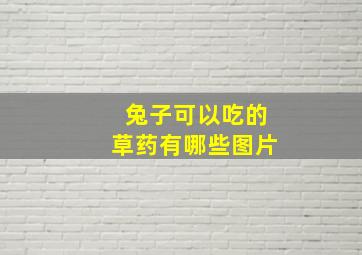 兔子可以吃的
草药有哪些图片